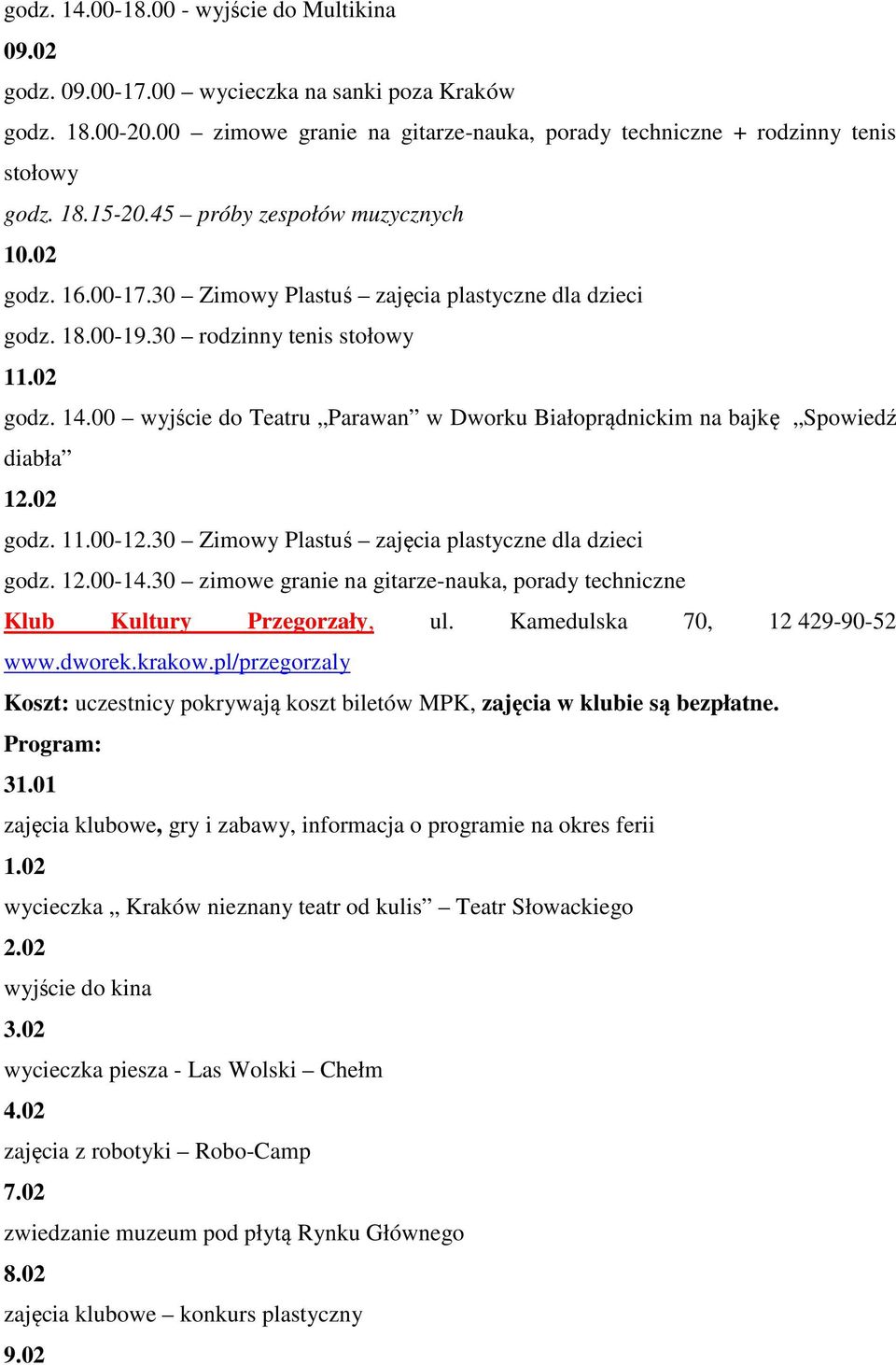 godz. 14.00-18.00 - wyjście do Multikina

09.02

godz. 09.00-17.00 – wycieczka na sanki poza Kraków

godz. 18.00-20.00 – zimowe granie na gitarze-nauka, porady techniczne + rodzinny tenis stołowy

godz. 18.15-20.45 – próby zespołów muzycznych

10.02

godz. 16.00-17.30 – Zimowy Plastuś – zajęcia plastyczne dla dzieci

godz. 18.00-19.30 – rodzinny tenis stołowy

11.02

godz. 14.00 – wyjście do Teatru „Parawan” w Dworku Białoprądnickim na bajkę „Spowiedź diabła”

12.02

godz. 11.00-12.30 – Zimowy Plastuś – zajęcia plastyczne dla dzieci

godz. 12.00-14.30 – zimowe granie na gitarze-nauka, porady techniczne

Klub Kultury Przegorzały, ul. Kamedulska 70, 12 429-90-52 www.dworek.krakow.pl/przegorzaly

Koszt: uczestnicy pokrywają koszt biletów MPK, zajęcia w klubie są bezpłatne.

Program:

31.01

zajęcia klubowe, gry i zabawy, informacja o programie na okres ferii

1.02

wycieczka „ Kraków nieznany teatr od kulis” – Teatr Słowackiego

2.02

wyjście do kina

3.02

wycieczka piesza - Las Wolski – Chełm

4.02

zajęcia z robotyki – Robo-Camp

7.02

zwiedzanie muzeum pod płytą Rynku Głównego

8.02

zajęcia klubowe – konkurs plastyczny

9.02